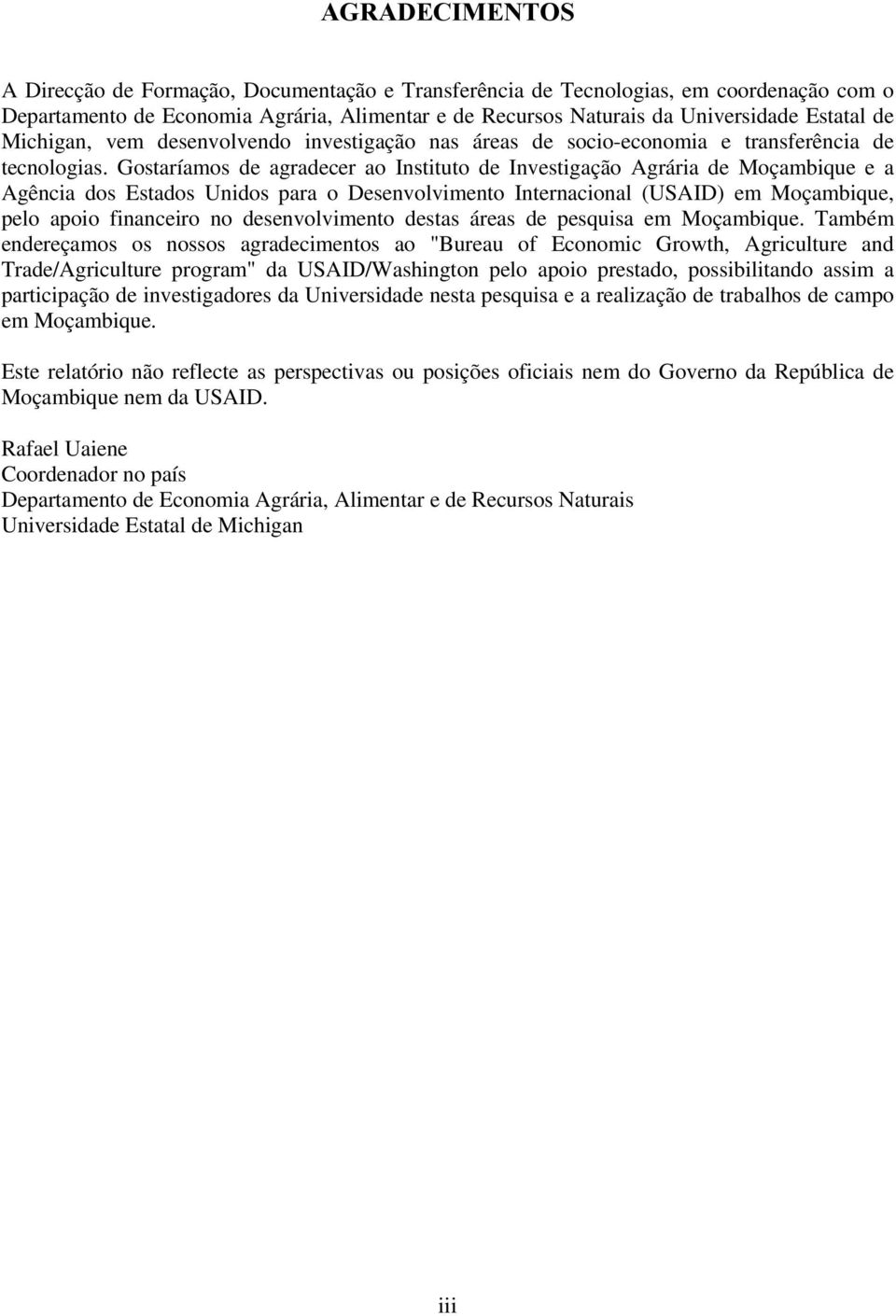 AGRADECIMENTOS

A Direcção de Formação, Documentação e Transferência de Tecnologias, em coordenação com o Departamento de Economia Agrária, Alimentar e de Recursos Naturais da Universidade Estatal de Michigan, vem desenvolvendo investigação nas áreas de socio-economia e transferência de tecnologias. Gostaríamos de agradecer ao Instituto de Investigação Agrária de Moçambique e a Agência dos Estados Unidos para o Desenvolvimento Internacional (USAID) em Moçambique, pelo apoio financeiro no desenvolvimento destas áreas de pesquisa em Moçambique. Também endereçamos os nossos agradecimentos ao "Bureau of Economic Growth, Agriculture and Trade/Agriculture program" da USAID/Washington pelo apoio prestado, possibilitando assim a participação de investigadores da Universidade nesta pesquisa e a realização de trabalhos de campo em Moçambique.

Este relatório não reflecte as perspectivas ou posições oficiais nem do Governo da República de Moçambique nem da USAID.

Rafael Uaiene
Coordenador no país
Departamento de Economia Agrária, Alimentar e de Recursos Naturais
Universidade Estatal de Michigan

iii